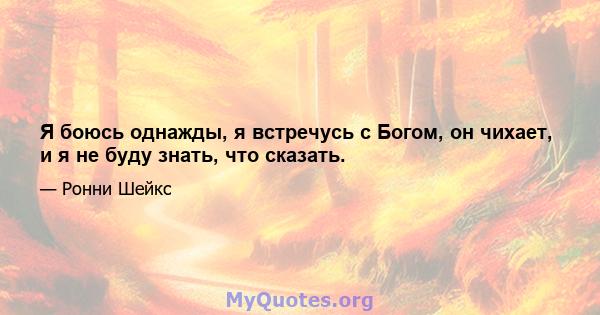 Я боюсь однажды, я встречусь с Богом, он чихает, и я не буду знать, что сказать.

— Ронни Шейкс

MyQuotes.org